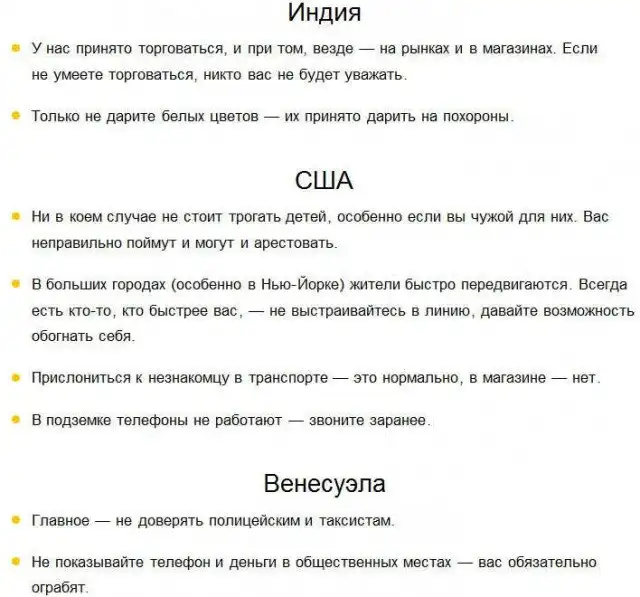 Индия

У нас принято торговаться, и при том, везде — на рынках и в магазинах. Если не умеете торговаться, никто вас не будет уважать.

Только не дарите белых цветов — их принято дарить на похороны.

США

Ни в коем случае не стоит трогать детей, особенно если вы чужой для них. Вас неправильно поймут и могут и арестовать.

В больших городах (особенно в Нью-Йорке) жители быстро передвигаются. Всегда есть кто-то, кто быстрее вас, — не выстраивайтесь в линию, давайте возможность обогнать себя.

Прислониться к незнакомцу в транспорте — это нормально, в магазине — нет.

В подземке телефоны не работают — звоните заранее.

Венесуэла

Главное — не доверять полицейским и таксистам.

Не показывайте телефон и деньги в общественных местах — вас обязательно ограбят.